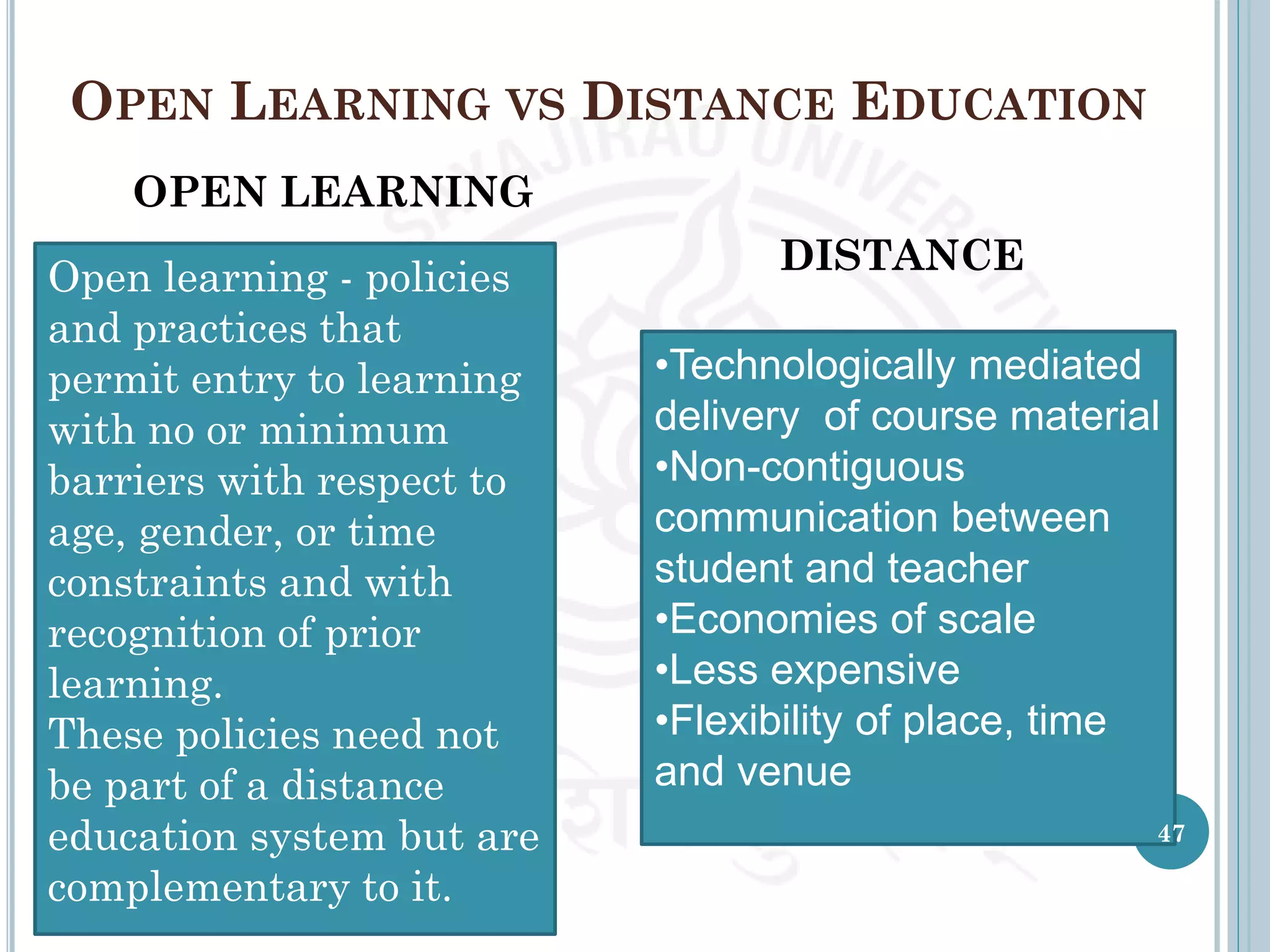 OPEN LEARNING VS DISTANCE EDUCATION

OPEN LEARNING

Open learning - policies and practices that permit entry to learning with no or minimum barriers with respect to age, gender, or time constraints and with recognition of prior learning.
These policies need not be part of a distance education system but are complementary to it.

DISTANCE

•Technologically mediated delivery of course material
•Non-contiguous communication between student and teacher
•Economies of scale
•Less expensive
•Flexibility of place, time and venue

47